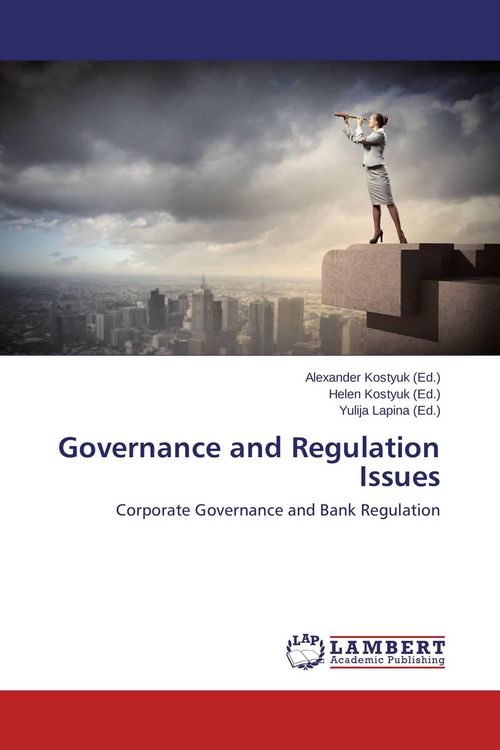 Alexander Kostyuk (Ed.)
Helen Kostyuk (Ed.)
Yulija Lapina (Ed.)

Governance and Regulation Issues

Corporate Governance and Bank Regulation

LAP
LAMBERT
Academic Publishing